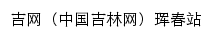 吉网（中国吉林网）珲春站